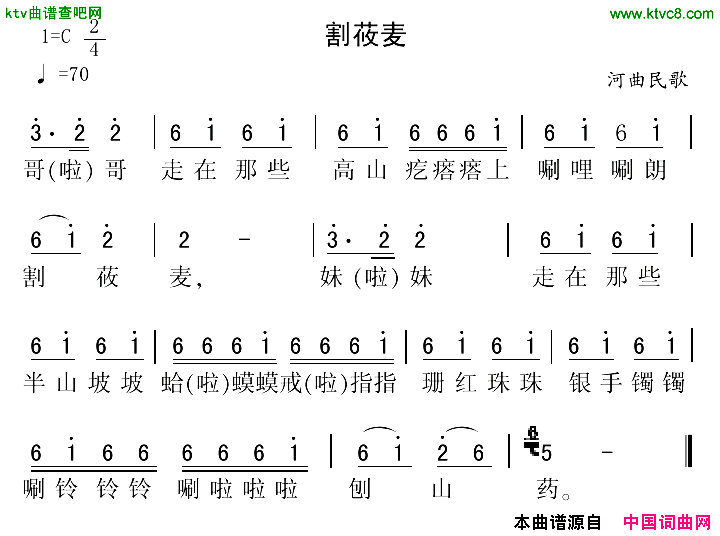 ktv曲谱查吧网

www.ktvc8.com

割莜麦

1=C $\frac{2}{4}$

♩=70

河曲民歌

$\dot{3}\cdot\dot{2}$ $\dot{2}$ | 6 $\dot{1}$ 6 $\dot{1}$ | 6 $\dot{1}$ 6 6 6 $\dot{1}$ | 6 $\dot{1}$ 6 $\dot{1}$ |

哥(啦)哥 走在那些 高山疙瘩瘩上 唰哩唰朗

6 $\dot{1}$ $\dot{2}$ | 2 - | $\dot{3}\cdot\dot{2}$ $\dot{2}$ | 6 $\dot{1}$ 6 $\dot{1}$ |

割 莜 麦, 妹(啦)妹 走在那些

6 $\dot{1}$ 6 $\dot{1}$ | 6 6 6 $\dot{1}$ 6 6 6 $\dot{1}$ | 6 $\dot{1}$ 6 $\dot{1}$ | 6 $\dot{1}$ 6 $\dot{1}$ |

半山坡坡 蛤(啦)蟆蟆戒(啦)指指 珊红珠珠 银手镯镯

6 $\dot{1}$ 6 6 6 6 6 $\dot{1}$ | 6 $\dot{1}$ $\dot{2}$ 6 | 5 - ‖

唰铃铃铃 唰啦啦啦 刨 山 药。

本曲谱源自 中国词曲网